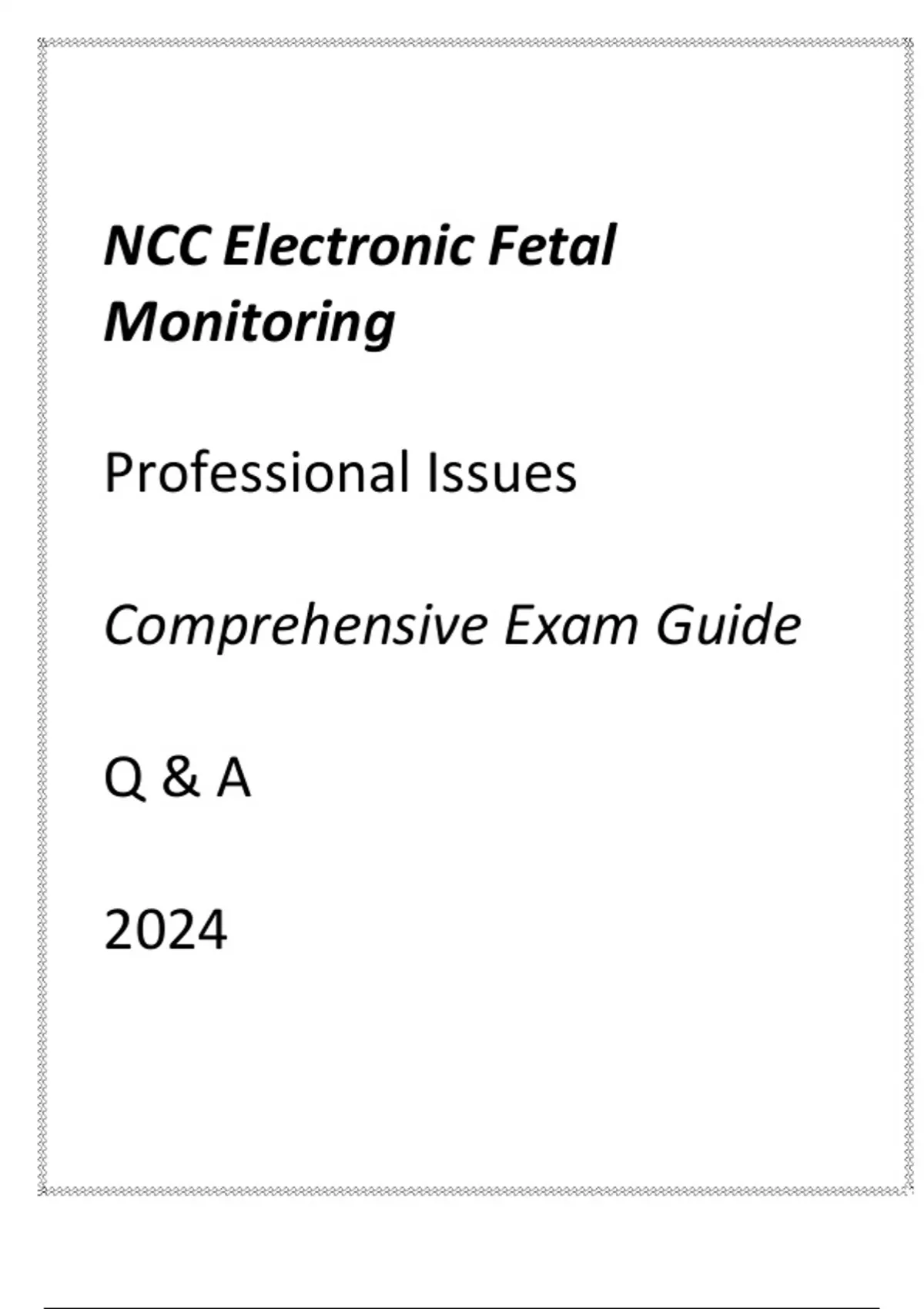 NCC Electronic Fetal Monitoring

Professional Issues

Comprehensive Exam Guide

Q & A

2024